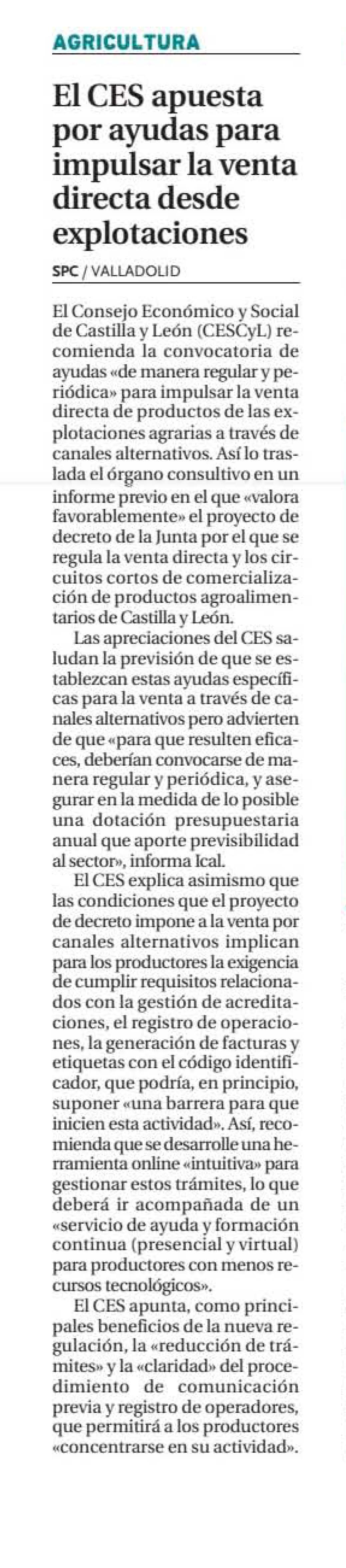 AGRICULTURA

El CES apuesta por ayudas para impulsar la venta directa desde explotaciones

SPC / VALLADOLID

El Consejo Económico y Social de Castilla y León (CESCyL) recomienda la convocatoria de ayudas «de manera regular y periódica» para impulsar la venta directa de productos de las explotaciones agrarias a través de canales alternativos. Así lo traslada el órgano consultivo en un informe previo en el que «valora favorablemente» el proyecto de decreto de la Junta por el que se regula la venta directa y los circuitos cortos de comercialización de productos agroalimentarios de Castilla y León.

Las apreciaciones del CES saludan la previsión de que se establezcan estas ayudas específicas para la venta a través de canales alternativos pero advierten de que «para que resulten eficaces, deberían convocarse de manera regular y periódica, y asegurar en la medida de lo posible una dotación presupuestaria anual que aporte previsibilidad al sector», informa Ical.

El CES explica asimismo que las condiciones que el proyecto de decreto impone a la venta por canales alternativos implican para los productores la exigencia de cumplir requisitos relacionados con la gestión de acreditaciones, el registro de operaciones, la generación de facturas y etiquetas con el código identificador, que podría, en principio, suponer «una barrera para que inicien esta actividad». Así, recomienda que se desarrolle una herramienta online «intuitiva» para gestionar estos trámites, lo que deberá ir acompañada de un «servicio de ayuda y formación continua (presencial y virtual) para productores con menos recursos tecnológicos».

El CES apunta, como principales beneficios de la nueva regulación, la «reducción de trámites» y la «claridad» del procedimiento de comunicación previa y registro de operadores, que permitirá a los productores «concentrarse en su actividad».